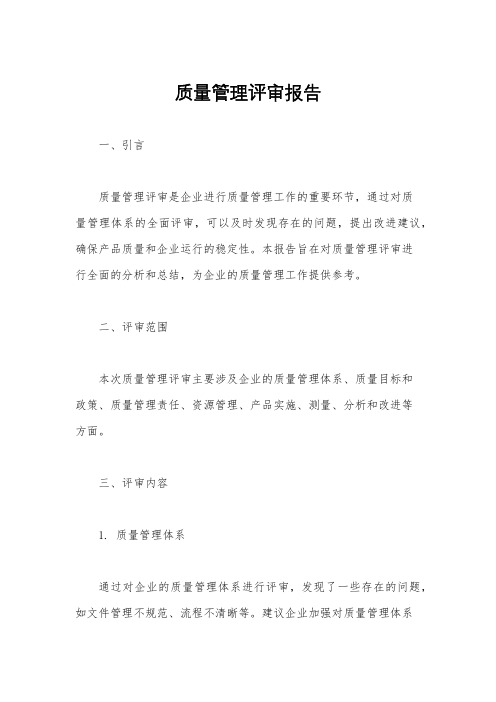 质量管理评审报告

一、引言

质量管理评审是企业进行质量管理工作的重要环节，通过对质量管理体系的全面评审，可以及时发现存在的问题，提出改进建议，确保产品质量和企业运行的稳定性。本报告旨在对质量管理评审进行全面的分析和总结，为企业的质量管理工作提供参考。

二、评审范围

本次质量管理评审主要涉及企业的质量管理体系、质量目标和政策、质量管理责任、资源管理、产品实施、测量、分析和改进等方面。

三、评审内容

1. 质量管理体系

通过对企业的质量管理体系进行评审，发现了一些存在的问题，如文件管理不规范、流程不清晰等。建议企业加强对质量管理体系